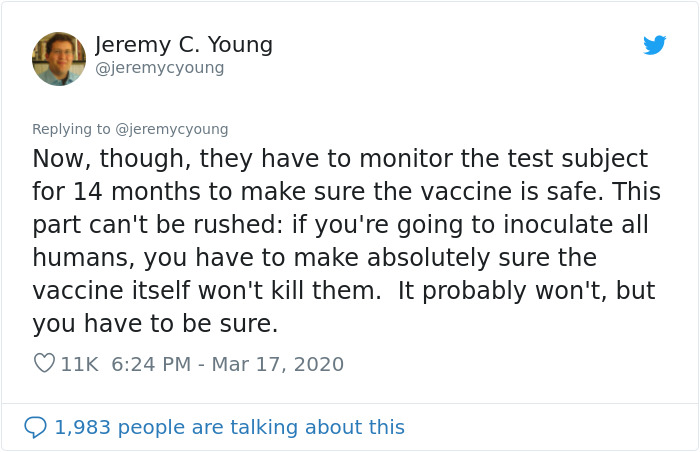 Jeremy C. Young
@jeremycyoung

Replying to @jeremycyoung

Now, though, they have to monitor the test subject for 14 months to make sure the vaccine is safe. This part can't be rushed: if you're going to inoculate all humans, you have to make absolutely sure the vaccine itself won't kill them. It probably won't, but you have to be sure.

11K 6:24 PM - Mar 17, 2020

1,983 people are talking about this